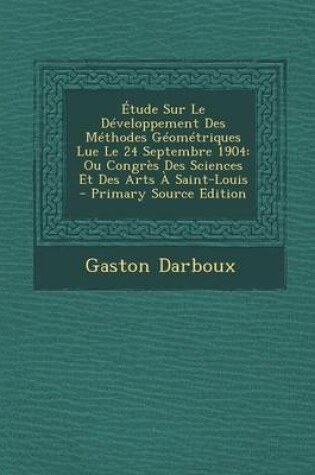 Étude Sur Le Développement Des Méthodes Géométriques Lue Le 24 Septembre 1904: Ou Congrès Des Sciences Et Des Arts À Saint-Louis - Primary Source Edition

Gaston Darboux